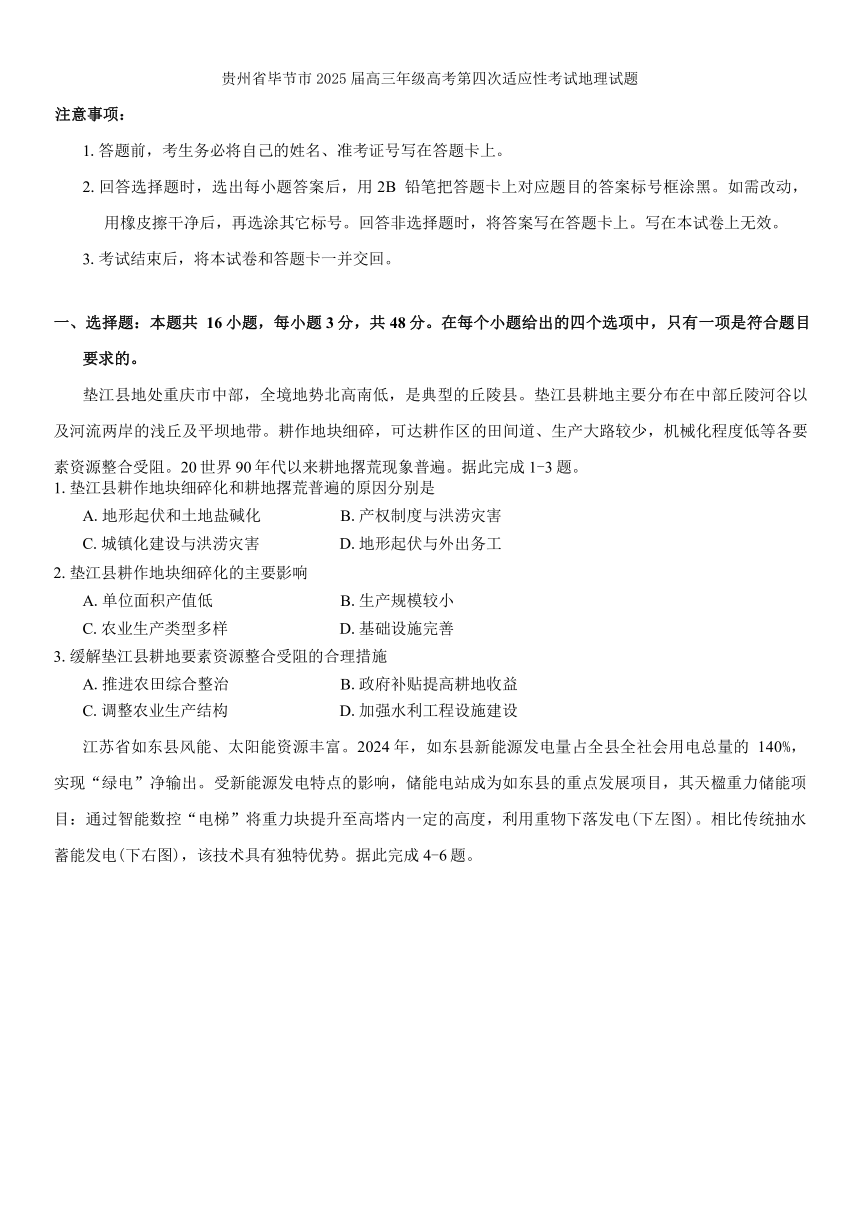 贵州省毕节市 2025 届高三年级高考第四次适应性考试地理试题

注意事项：

1. 答题前，考生务必将自己的姓名、准考证号写在答题卡上。

2. 回答选择题时，选出每小题答案后，用 2B 铅笔把答题卡上对应题目的答案标号框涂黑。如需改动，用橡皮擦干净后，再选涂其它标号。回答非选择题时，将答案写在答题卡上。写在本试卷上无效。

3. 考试结束后，将本试卷和答题卡一并交回。

一、选择题：本题共 16 小题，每小题 3 分，共 48 分。在每个小题给出的四个选项中，只有一项是符合题目要求的。

垫江县地处重庆市中部，全境地势北高南低，是典型的丘陵县。垫江县耕地主要分布在中部丘陵河谷以及河流两岸的浅丘及平坝地带。耕作地块细碎，可达耕作区的田间道、生产大路较少，机械化程度低等各要素资源整合受阻。20 世界 90 年代以来耕地撂荒现象普遍。据此完成 1-3 题。

1. 垫江县耕作地块细碎化和耕地撂荒普遍的原因分别是

A. 地形起伏和土地盐碱化
B. 产权制度与洪涝灾害
C. 城镇化建设与洪涝灾害
D. 地形起伏与外出务工

2. 垫江县耕作地块细碎化的主要影响

A. 单位面积产值低
B. 生产规模较小
C. 农业生产类型多样
D. 基础设施完善

3. 缓解垫江县耕地要素资源整合受阻的合理措施

A. 推进农田综合整治
B. 政府补贴提高耕地收益
C. 调整农业生产结构
D. 加强水利工程设施建设

江苏省如东县风能、太阳能资源丰富。2024 年，如东县新能源发电量占全县全社会用电总量的 140%，实现“绿电”净输出。受新能源发电特点的影响，储能电站成为如东县的重点发展项目，其天楹重力储能项目：通过智能数控“电梯”将重力块提升至高塔内一定的高度，利用重物下落发电(下左图)。相比传统抽水蓄能发电(下右图)，该技术具有独特优势。据此完成 4-6 题。